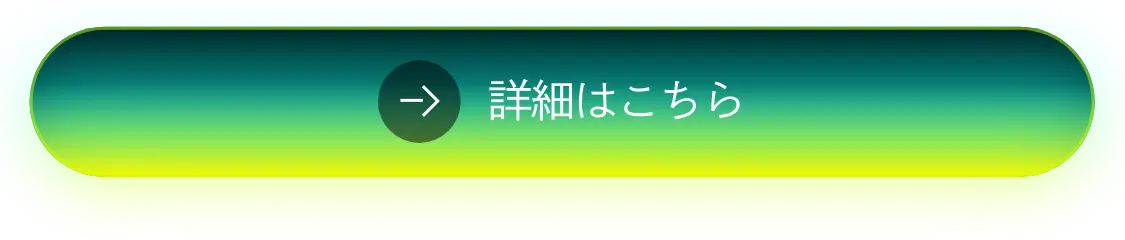 詳細はこちら